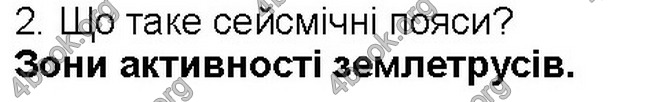 2. Що таке сейсмічні пояси?
Зони активності землетрусів.

4book.org 4book.org 4book.org 4book.org